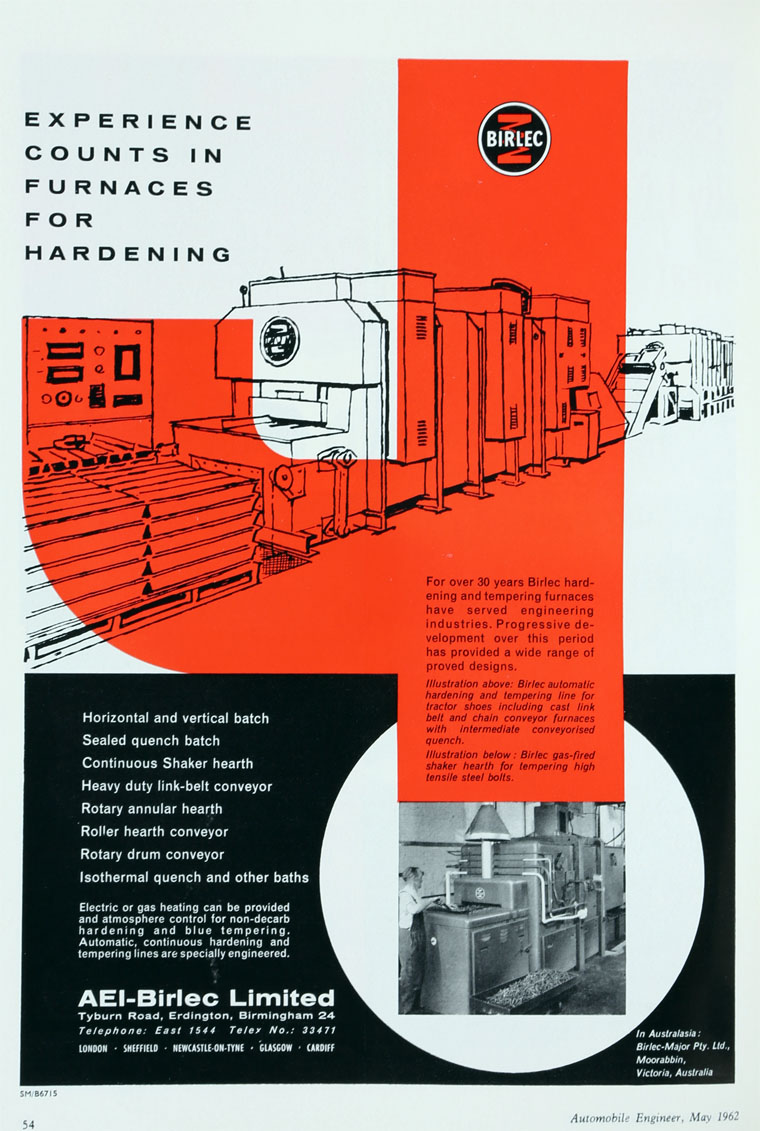 EXPERIENCE COUNTS IN FURNACES FOR HARDENING

BIRLEC

For over 30 years Birlec hardening and tempering furnaces have served engineering industries. Progressive development over this period has provided a wide range of proved designs.

Illustration above: Birlec automatic hardening and tempering line for tractor shoes including cast link belt and chain conveyor furnaces with intermediate conveyorised quench.

Illustration below: Birlec gas-fired shaker hearth for tempering high tensile steel bolts.

Horizontal and vertical batch
Sealed quench batch
Continuous Shaker hearth
Heavy duty link-belt conveyor
Rotary annular hearth
Roller hearth conveyor
Rotary drum conveyor
Isothermal quench and other baths

Electric or gas heating can be provided and atmosphere control for non-decarb hardening and blue tempering. Automatic, continuous hardening and tempering lines are specially engineered.

AEI-Birlec Limited
Tyburn Road, Erdington, Birmingham 24
Telephone: East 1544 Telex No.: 33471
LONDON · SHEFFIELD · NEWCASTLE-ON-TYNE · GLASGOW · CARDIFF

In Australasia:
Birlec-Major Pty. Ltd.,
Moorabbin,
Victoria, Australia

SM/B6715

54

Automobile Engineer, May 1962